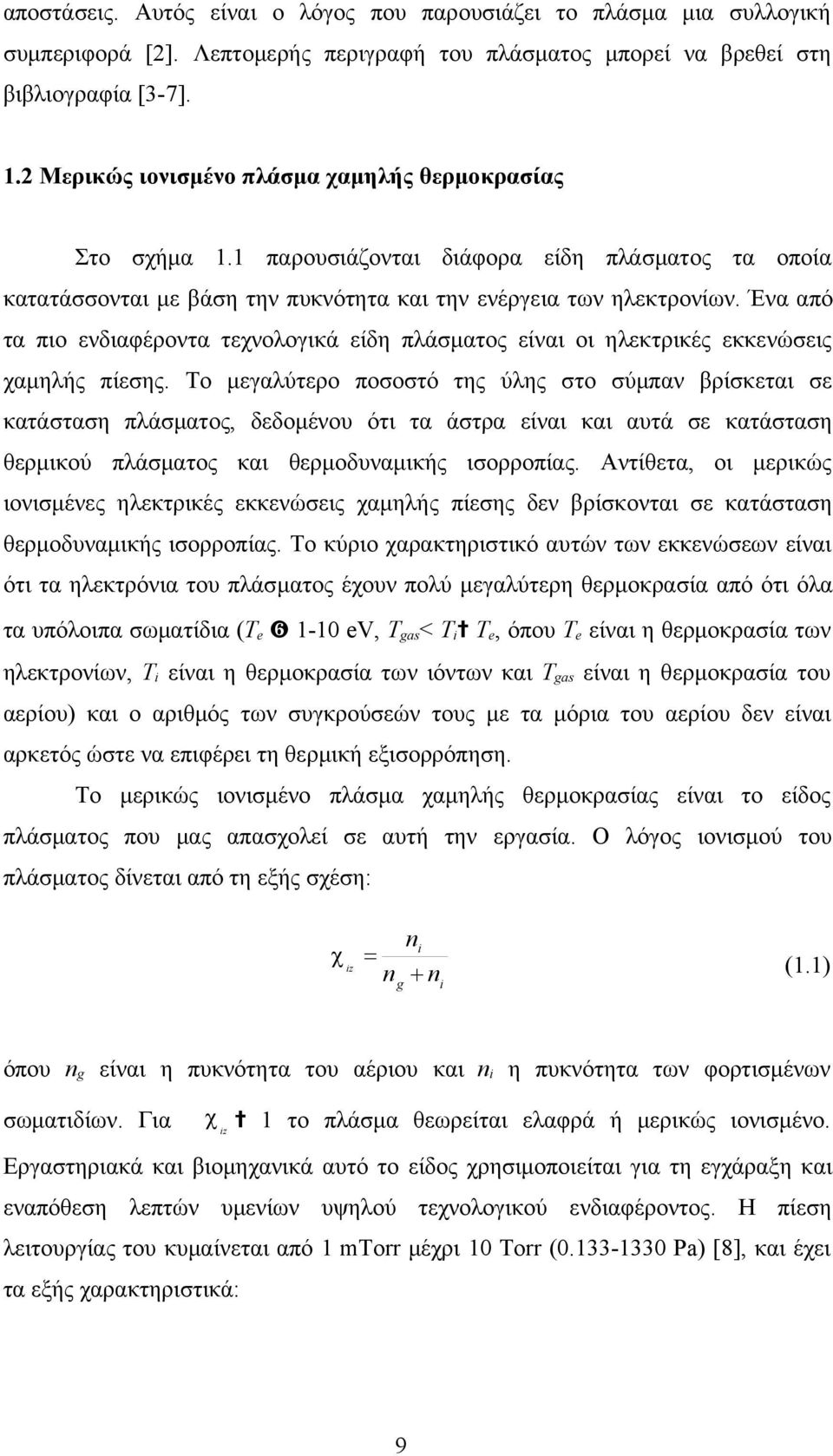 αποστάσεις. Αυτός είναι ο λόγος που παρουσιάζει το πλάσμα μια συλλογική συμπεριφορά [2]. Λεπτομερής περιγραφή του πλάσματος μπορεί να βρεθεί στη βιβλιογραφία [3-7].

1.2 Μερικώς ιονισμένο πλάσμα χαμηλής θερμοκρασίας

Στο σχήμα 1.1 παρουσιάζονται διάφορα είδη πλάσματος τα οποία κατατάσσονται με βάση την πυκνότητα και την ενέργεια των ηλεκτρονίων. Ένα από τα πιο ενδιαφέροντα τεχνολογικά είδη πλάσματος είναι οι ηλεκτρικές εκκενώσεις χαμηλής πίεσης. Το μεγαλύτερο ποσοστό της ύλης στο σύμπαν βρίσκεται σε κατάσταση πλάσματος, δεδομένου ότι τα άστρα είναι και αυτά σε κατάσταση θερμικού πλάσματος και θερμοδυναμικής ισορροπίας. Αντίθετα, οι μερικώς ιονισμένες ηλεκτρικές εκκενώσεις χαμηλής πίεσης δεν βρίσκονται σε κατάσταση θερμοδυναμικής ισορροπίας. Το κύριο χαρακτηριστικό αυτών των εκκενώσεων είναι ότι τα ηλεκτρόνια του πλάσματος έχουν πολύ μεγαλύτερη θερμοκρασία από ότι όλα τα υπόλοιπα σωματίδια ($T_e$ ❻ 1-10 eV, $T_{gas}$< $T_i$✝ $T_e$, όπου $T_e$ είναι η θερμοκρασία των ηλεκτρονίων, $T_i$ είναι η θερμοκρασία των ιόντων και $T_{gas}$ είναι η θερμοκρασία του αερίου) και ο αριθμός των συγκρούσεών τους με τα μόρια του αερίου δεν είναι αρκετός ώστε να επιφέρει τη θερμική εξισορρόπηση.

Το μερικώς ιονισμένο πλάσμα χαμηλής θερμοκρασίας είναι το είδος πλάσματος που μας απασχολεί σε αυτή την εργασία. Ο λόγος ιονισμού του πλάσματος δίνεται από τη εξής σχέση:

$\chi_{iz} = \frac{n_i}{n_g + n_i}$ (1.1)

όπου $n_g$ είναι η πυκνότητα του αέριου και $n_i$ η πυκνότητα των φορτισμένων σωματιδίων. Για $\chi_{iz}$ ✝ 1 το πλάσμα θεωρείται ελαφρά ή μερικώς ιονισμένο. Εργαστηριακά και βιομηχανικά αυτό το είδος χρησιμοποιείται για τη εγχάραξη και εναπόθεση λεπτών υμενίων υψηλού τεχνολογικού ενδιαφέροντος. Η πίεση λειτουργίας του κυμαίνεται από 1 mTorr μέχρι 10 Torr (0.133-1330 Pa) [8], και έχει τα εξής χαρακτηριστικά:

9